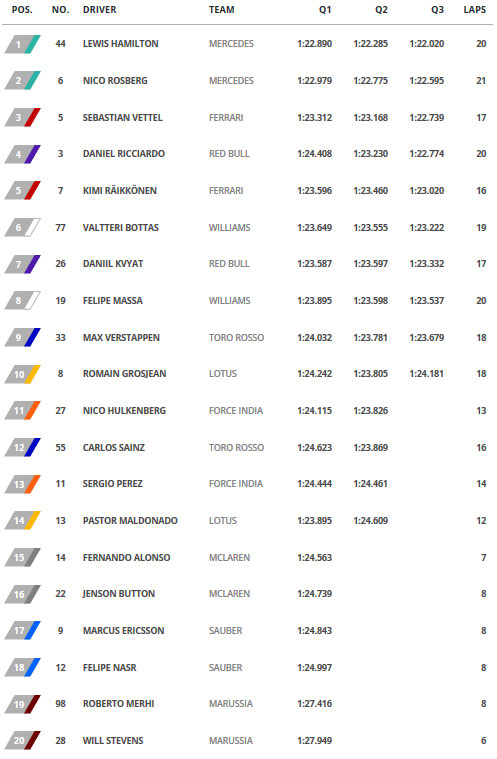 | POS. | NO. | DRIVER | TEAM | Q1 | Q2 | Q3 | LAPS |
|---|---|---|---|---|---|---|---|
| 1 | 44 | LEWIS HAMILTON | MERCEDES | 1:22.890 | 1:22.285 | 1:22.020 | 20 |
| 2 | 6 | NICO ROSBERG | MERCEDES | 1:22.979 | 1:22.775 | 1:22.595 | 21 |
| 3 | 5 | SEBASTIAN VETTEL | FERRARI | 1:23.312 | 1:23.168 | 1:22.739 | 17 |
| 4 | 3 | DANIEL RICCIARDO | RED BULL | 1:24.408 | 1:23.230 | 1:22.774 | 20 |
| 5 | 7 | KIMI RÄIKKÖNEN | FERRARI | 1:23.596 | 1:23.460 | 1:23.020 | 16 |
| 6 | 77 | VALTTERI BOTTAS | WILLIAMS | 1:23.649 | 1:23.555 | 1:23.222 | 19 |
| 7 | 26 | DANIIL KVYAT | RED BULL | 1:23.587 | 1:23.597 | 1:23.332 | 17 |
| 8 | 19 | FELIPE MASSA | WILLIAMS | 1:23.895 | 1:23.598 | 1:23.537 | 20 |
| 9 | 33 | MAX VERSTAPPEN | TORO ROSSO | 1:24.032 | 1:23.781 | 1:23.679 | 18 |
| 10 | 8 | ROMAIN GROSJEAN | LOTUS | 1:24.242 | 1:23.805 | 1:24.181 | 18 |
| 11 | 27 | NICO HULKENBERG | FORCE INDIA | 1:24.115 | 1:23.826 | | 13 |
| 12 | 55 | CARLOS SAINZ | TORO ROSSO | 1:24.623 | 1:23.869 | | 16 |
| 13 | 11 | SERGIO PEREZ | FORCE INDIA | 1:24.444 | 1:24.461 | | 14 |
| 14 | 13 | PASTOR MALDONADO | LOTUS | 1:23.895 | 1:24.609 | | 12 |
| 15 | 14 | FERNANDO ALONSO | MCLAREN | 1:24.563 | | | 7 |
| 16 | 22 | JENSON BUTTON | MCLAREN | 1:24.739 | | | 8 |
| 17 | 9 | MARCUS ERICSSON | SAUBER | 1:24.843 | | | 8 |
| 18 | 12 | FELIPE NASR | SAUBER | 1:24.997 | | | 8 |
| 19 | 98 | ROBERTO MERHI | MARUSSIA | 1:27.416 | | | 8 |
| 20 | 28 | WILL STEVENS | MARUSSIA | 1:27.949 | | | 6 |